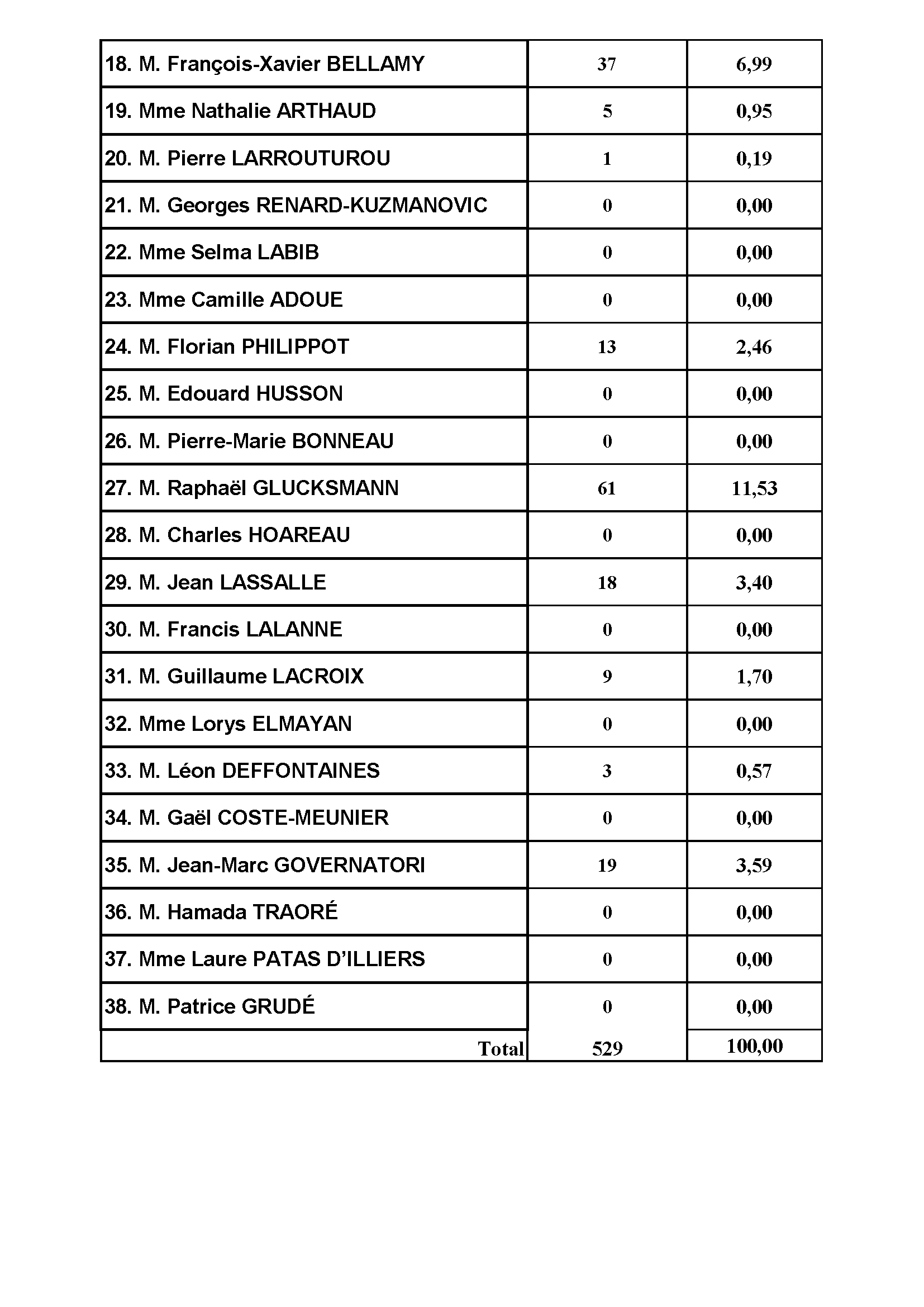 | | | |
|---|---|---|
| 18. M. François-Xavier BELLAMY | 37 | 6,99 |
| 19. Mme Nathalie ARTHAUD | 5 | 0,95 |
| 20. M. Pierre LARROUTUROU | 1 | 0,19 |
| 21. M. Georges RENARD-KUZMANOVIC | 0 | 0,00 |
| 22. Mme Selma LABIB | 0 | 0,00 |
| 23. Mme Camille ADOUE | 0 | 0,00 |
| 24. M. Florian PHILIPPOT | 13 | 2,46 |
| 25. M. Edouard HUSSON | 0 | 0,00 |
| 26. M. Pierre-Marie BONNEAU | 0 | 0,00 |
| 27. M. Raphaël GLUCKSMANN | 61 | 11,53 |
| 28. M. Charles HOAREAU | 0 | 0,00 |
| 29. M. Jean LASSALLE | 18 | 3,40 |
| 30. M. Francis LALANNE | 0 | 0,00 |
| 31. M. Guillaume LACROIX | 9 | 1,70 |
| 32. Mme Lorys ELMAYAN | 0 | 0,00 |
| 33. M. Léon DEFFONTAINES | 3 | 0,57 |
| 34. M. Gaël COSTE-MEUNIER | 0 | 0,00 |
| 35. M. Jean-Marc GOVERNATORI | 19 | 3,59 |
| 36. M. Hamada TRAORÉ | 0 | 0,00 |
| 37. Mme Laure PATAS D'ILLIERS | 0 | 0,00 |
| 38. M. Patrice GRUDÉ | 0 | 0,00 |
| Total | 529 | 100,00 |